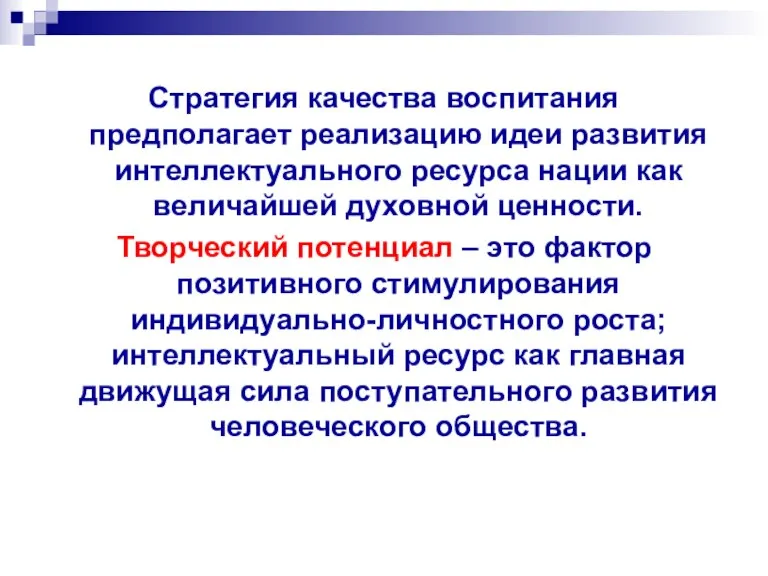 Стратегия качества воспитания предполагает реализацию идеи развития интеллектуального ресурса нации как величайшей духовной ценности.

Творческий потенциал – это фактор позитивного стимулирования индивидуально-личностного роста; интеллектуальный ресурс как главная движущая сила поступательного развития человеческого общества.